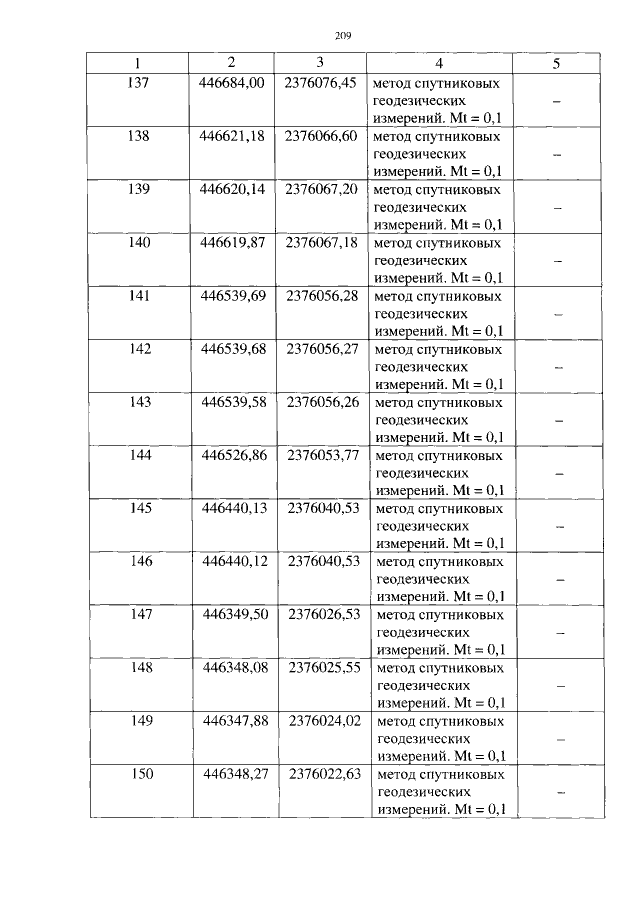 209

| 1 | 2 | 3 | 4 | 5 |
|---|---|---|---|---|
| 137 | 446684,00 | 2376076,45 | метод спутниковых геодезических измерений. Mt = 0,1 | – |
| 138 | 446621,18 | 2376066,60 | метод спутниковых геодезических измерений. Mt = 0,1 | – |
| 139 | 446620,14 | 2376067,20 | метод спутниковых геодезических измерений. Mt = 0,1 | – |
| 140 | 446619,87 | 2376067,18 | метод спутниковых геодезических измерений. Mt = 0,1 | – |
| 141 | 446539,69 | 2376056,28 | метод спутниковых геодезических измерений. Mt = 0,1 | – |
| 142 | 446539,68 | 2376056,27 | метод спутниковых геодезических измерений. Mt = 0,1 | – |
| 143 | 446539,58 | 2376056,26 | метод спутниковых геодезических измерений. Mt = 0,1 | – |
| 144 | 446526,86 | 2376053,77 | метод спутниковых геодезических измерений. Mt = 0,1 | – |
| 145 | 446440,13 | 2376040,53 | метод спутниковых геодезических измерений. Mt = 0,1 | – |
| 146 | 446440,12 | 2376040,53 | метод спутниковых геодезических измерений. Mt = 0,1 | – |
| 147 | 446349,50 | 2376026,53 | метод спутниковых геодезических измерений. Mt = 0,1 | – |
| 148 | 446348,08 | 2376025,55 | метод спутниковых геодезических измерений. Mt = 0,1 | – |
| 149 | 446347,88 | 2376024,02 | метод спутниковых геодезических измерений. Mt = 0,1 | – |
| 150 | 446348,27 | 2376022,63 | метод спутниковых геодезических измерений. Mt = 0,1 | – |